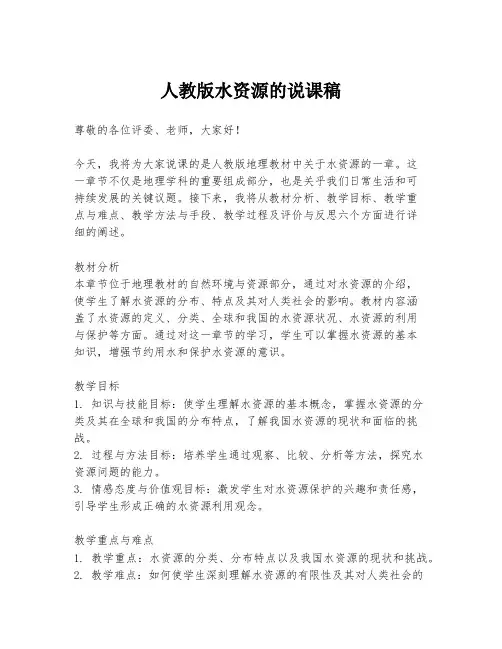 人教版水资源的说课稿

尊敬的各位评委、老师，大家好！

今天，我将为大家说课的是人教版地理教材中关于水资源的一章。这一章节不仅是地理学科的重要组成部分，也是关乎我们日常生活和可持续发展的关键议题。接下来，我将从教材分析、教学目标、教学重点与难点、教学方法与手段、教学过程及评价与反思六个方面进行详细的阐述。

教材分析
本章节位于地理教材的自然环境与资源部分，通过对水资源的介绍，使学生了解水资源的分布、特点及其对人类社会的影响。教材内容涵盖了水资源的定义、分类、全球和我国的水资源状况、水资源的利用与保护等方面。通过对这一章节的学习，学生可以掌握水资源的基本知识，增强节约用水和保护水资源的意识。

教学目标
1. 知识与技能目标：使学生理解水资源的基本概念，掌握水资源的分类及其在全球和我国的分布特点，了解我国水资源的现状和面临的挑战。
2. 过程与方法目标：培养学生通过观察、比较、分析等方法，探究水资源问题的能力。
3. 情感态度与价值观目标：激发学生对水资源保护的兴趣和责任感，引导学生形成正确的水资源利用观念。

教学重点与难点
1. 教学重点：水资源的分类、分布特点以及我国水资源的现状和挑战。
2. 教学难点：如何使学生深刻理解水资源的有限性及其对人类社会的